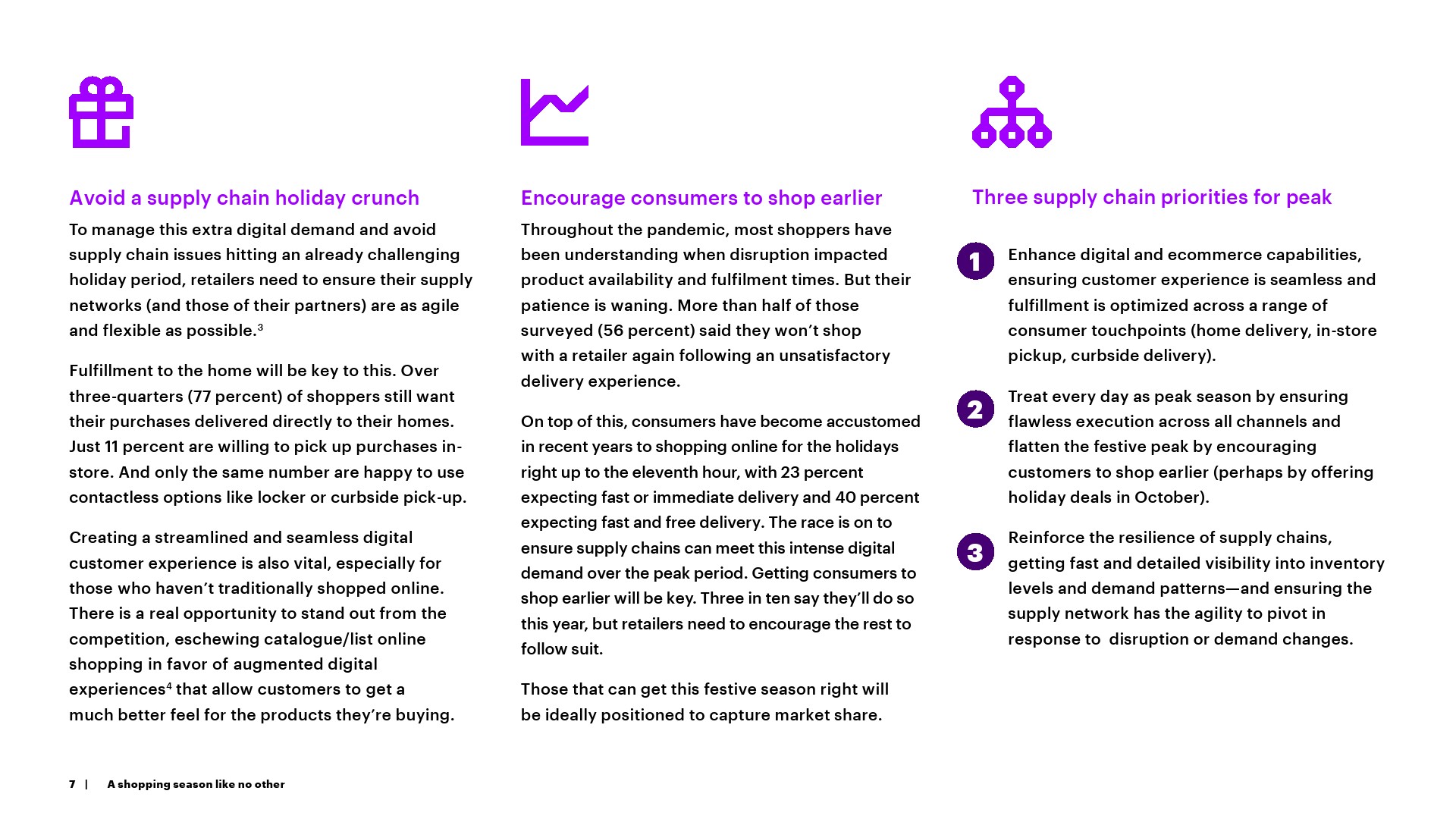 Avoid a supply chain holiday crunch

To manage this extra digital demand and avoid supply chain issues hitting an already challenging holiday period, retailers need to ensure their supply networks (and those of their partners) are as agile and flexible as possible.$^3$

Fulfillment to the home will be key to this. Over three-quarters (77 percent) of shoppers still want their purchases delivered directly to their homes. Just 11 percent are willing to pick up purchases in-store. And only the same number are happy to use contactless options like locker or curbside pick-up.

Creating a streamlined and seamless digital customer experience is also vital, especially for those who haven't traditionally shopped online. There is a real opportunity to stand out from the competition, eschewing catalogue/list online shopping in favor of augmented digital experiences$^4$ that allow customers to get a much better feel for the products they're buying.

Encourage consumers to shop earlier

Throughout the pandemic, most shoppers have been understanding when disruption impacted product availability and fulfilment times. But their patience is waning. More than half of those surveyed (56 percent) said they won't shop with a retailer again following an unsatisfactory delivery experience.

On top of this, consumers have become accustomed in recent years to shopping online for the holidays right up to the eleventh hour, with 23 percent expecting fast or immediate delivery and 40 percent expecting fast and free delivery. The race is on to ensure supply chains can meet this intense digital demand over the peak period. Getting consumers to shop earlier will be key. Three in ten say they'll do so this year, but retailers need to encourage the rest to follow suit.

Those that can get this festive season right will be ideally positioned to capture market share.

Three supply chain priorities for peak

1 Enhance digital and ecommerce capabilities, ensuring customer experience is seamless and fulfillment is optimized across a range of consumer touchpoints (home delivery, in-store pickup, curbside delivery).

2 Treat every day as peak season by ensuring flawless execution across all channels and flatten the festive peak by encouraging customers to shop earlier (perhaps by offering holiday deals in October).

3 Reinforce the resilience of supply chains, getting fast and detailed visibility into inventory levels and demand patterns—and ensuring the supply network has the agility to pivot in response to disruption or demand changes.

7 | A shopping season like no other